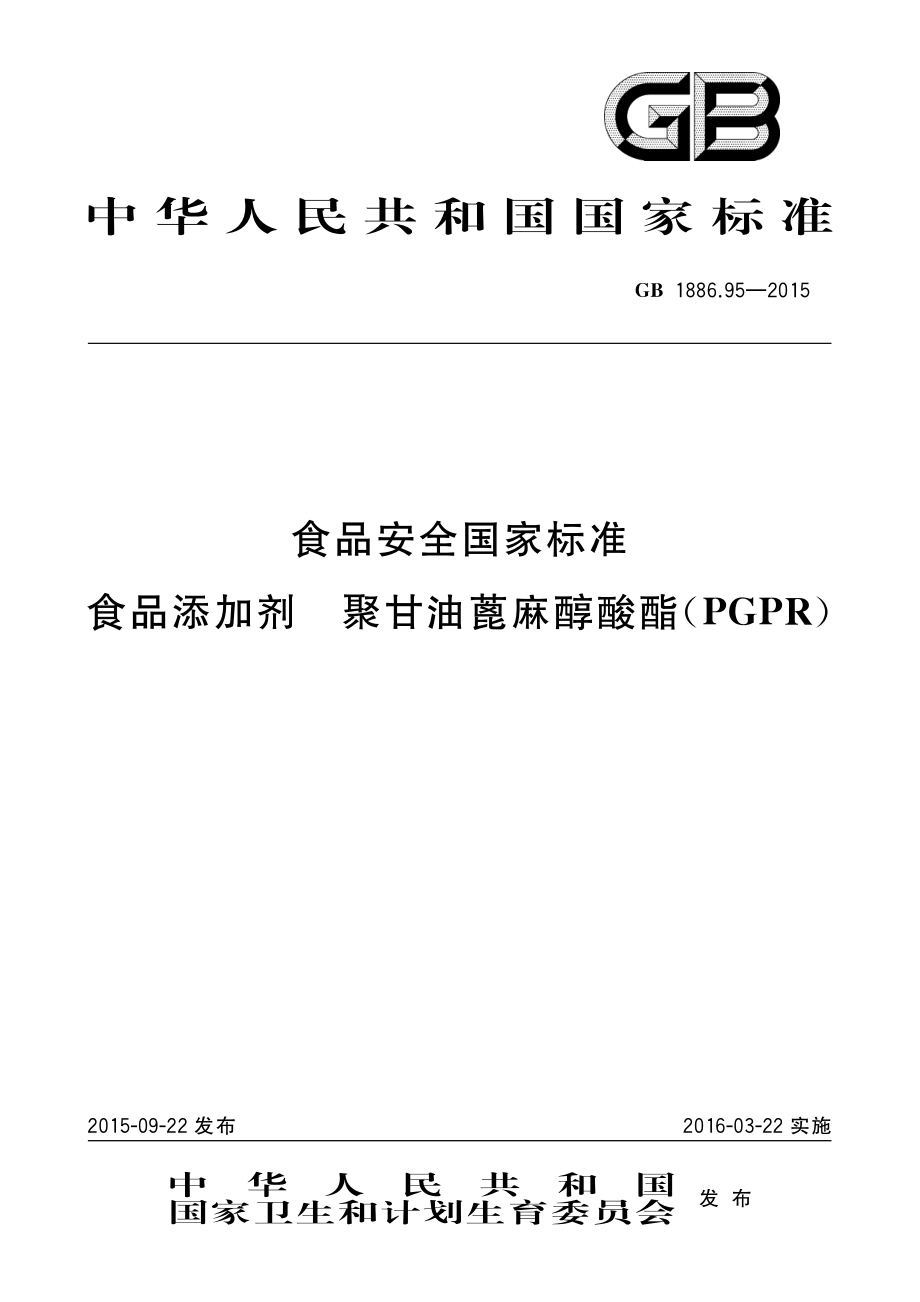 GB

中华人民共和国国家标准

GB 1886.95—2015

食品安全国家标准
食品添加剂　聚甘油蓖麻醇酸酯(PGPR)

2015-09-22 发布

2016-03-22 实施

中华人民共和国
国家卫生和计划生育委员会 发布